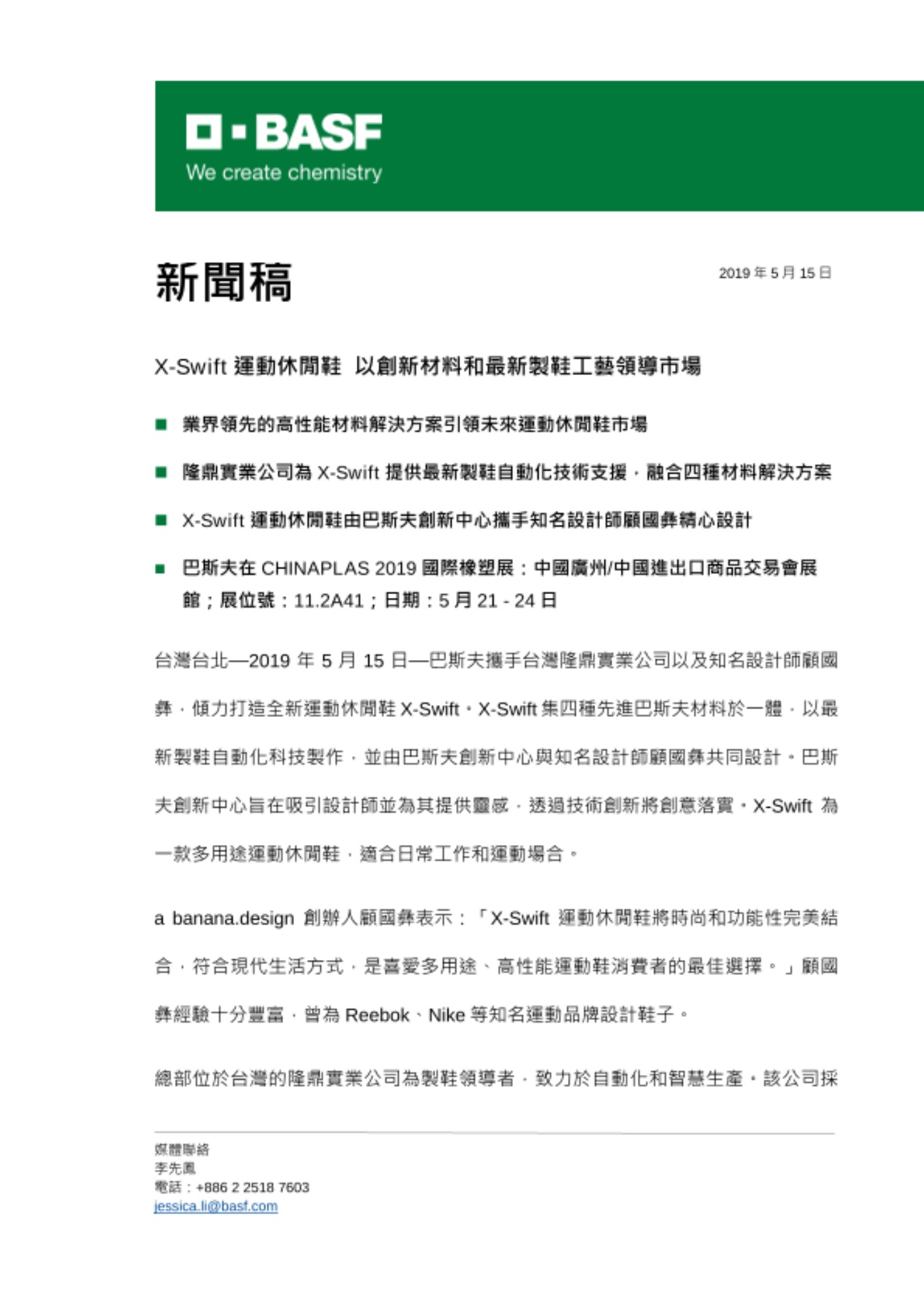 BASF
We create chemistry

新聞稿

2019 年 5 月 15 日

X-Swift 運動休閒鞋 以創新材料和最新製鞋工藝領導市場

■ 業界領先的高性能材料解決方案引領未來運動休閒鞋市場

■ 隆鼎實業公司為 X-Swift 提供最新製鞋自動化技術支援，融合四種材料解決方案

■ X-Swift 運動休閒鞋由巴斯夫創新中心攜手知名設計師顧國彝精心設計

■ 巴斯夫在 CHINAPLAS 2019 國際橡塑展：中國廣州/中國進出口商品交易會展館；展位號：11.2A41；日期：5 月 21 - 24 日

台灣台北—2019 年 5 月 15 日—巴斯夫攜手台灣隆鼎實業公司以及知名設計師顧國彝，傾力打造全新運動休閒鞋 X-Swift。X-Swift 集四種先進巴斯夫材料於一體，以最新製鞋自動化科技製作，並由巴斯夫創新中心與知名設計師顧國彝共同設計。巴斯夫創新中心旨在吸引設計師並為其提供靈感，透過技術創新將創意落實。X-Swift 為一款多用途運動休閒鞋，適合日常工作和運動場合。

a banana.design 創辦人顧國彝表示：「X-Swift 運動休閒鞋將時尚和功能性完美結合，符合現代生活方式，是喜愛多用途、高性能運動鞋消費者的最佳選擇。」顧國彝經驗十分豐富，曾為 Reebok、Nike 等知名運動品牌設計鞋子。

總部位於台灣的隆鼎實業公司為製鞋領導者，致力於自動化和智慧生產。該公司採

媒體聯絡
李先鳳
電話：+886 2 2518 7603
jessica.li@basf.com